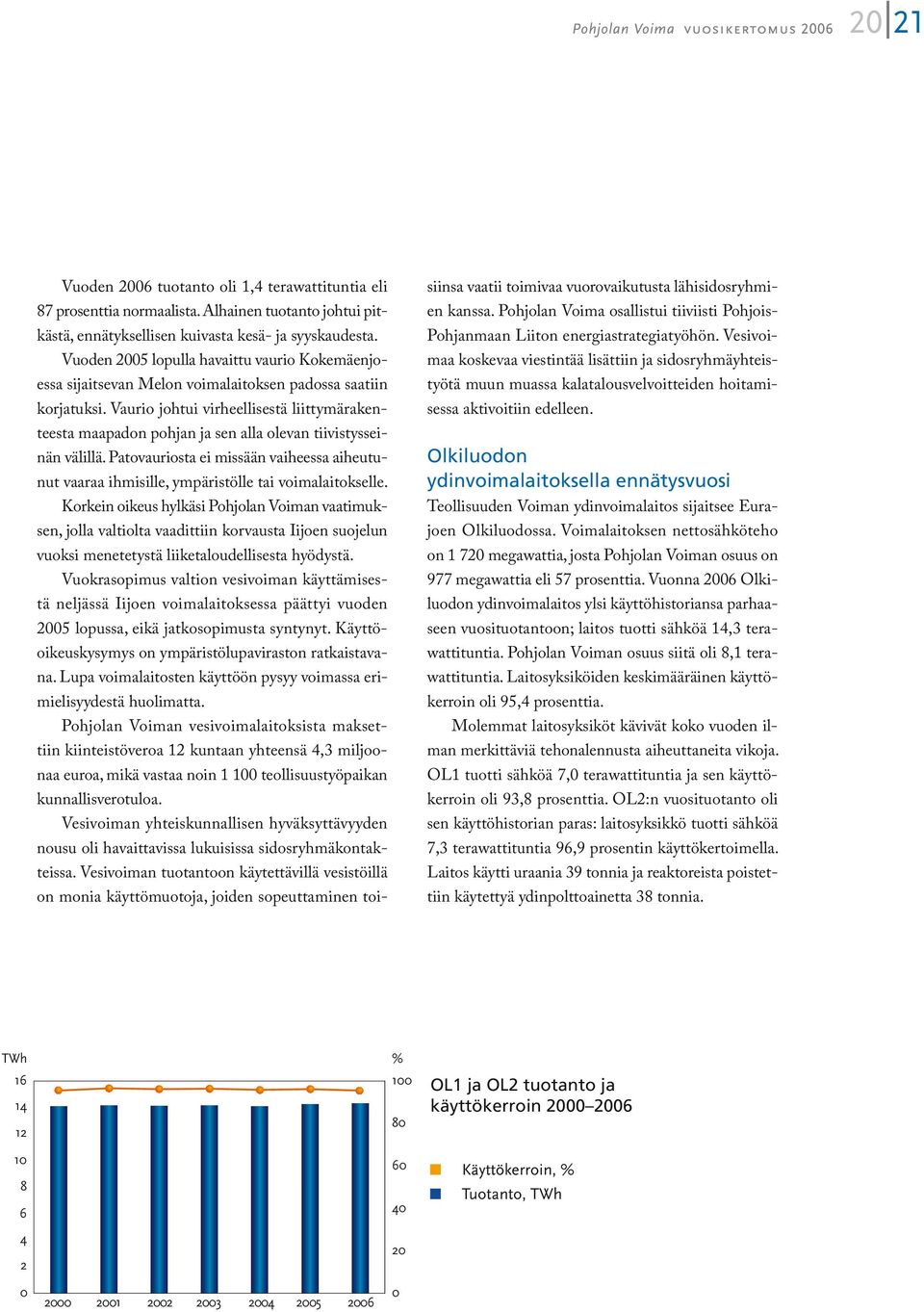 Pohjolan Voima VUOSIKERTOMUS 2006 20 21

Vuoden 2006 tuotanto oli 1,4 terawattituntia eli 87 prosenttia normaalista. Alhainen tuotanto johtui pitkästä, ennätyksellisen kuivasta kesä- ja syyskaudesta.

Vuoden 2005 lopulla havaittu vaurio Kokemäenjoessa sijaitsevan Melon voimalaitoksen padossa saatiin korjatuksi. Vaurio johtui virheellisestä liittymärakenteesta maapadon pohjan ja sen alla olevan tiivistysseinän välillä. Patovauriosta ei missään vaiheessa aiheutunut vaaraa ihmisille, ympäristölle tai voimalaitokselle.

Korkein oikeus hylkäsi Pohjolan Voiman vaatimuksen, jolla valtiolta vaadittiin korvausta Iijoen suojelun vuoksi menetetystä liiketaloudellisesta hyödystä.

Vuokrasopimus valtion vesivoiman käyttämisestä neljässä Iijoen voimalaitoksessa päättyi vuoden 2005 lopussa, eikä jatkosopimusta syntynyt. Käyttöoikeuskysymys on ympäristölupaviraston ratkaistavana. Lupa voimalaitosten käyttöön pysyy voimassa erimielisyydestä huolimatta.

Pohjolan Voiman vesivoimalaitoksista maksettiin kiinteistöveroa 12 kuntaan yhteensä 4,3 miljoonaa euroa, mikä vastaa noin 1 100 teollisuustyöpaikan kunnallisverotuloa.

Vesivoiman yhteiskunnallisen hyväksyttävyyden nousu oli havaittavissa lukuisissa sidosryhmäkontakteissa. Vesivoiman tuotantoon käytettävillä vesistöillä on monia käyttömuotoja, joiden sopeuttaminen toisiinsa vaatii toimivaa vuorovaikutusta lähisidosryhmien kanssa. Pohjolan Voima osallistui tiiviisti Pohjois-Pohjanmaan Liiton energiastrategiatyöhön. Vesivoimaa koskevaa viestintää lisättiin ja sidosryhmäyhteistyötä muun muassa kalatalousvelvoitteiden hoitamisessa aktivoitiin edelleen.

Olkiluodon ydinvoimalaitoksella ennätysvuosi

Teollisuuden Voiman ydinvoimalaitos sijaitsee Eurajoen Olkiluodossa. Voimalaitoksen nettosähköteho on 1 720 megawattia, josta Pohjolan Voiman osuus on 977 megawattia eli 57 prosenttia. Vuonna 2006 Olkiluodon ydinvoimalaitos ylsi käyttöhistoriansa parhaaseen vuosituotantoon; laitos tuotti sähköä 14,3 terawattituntia. Pohjolan Voiman osuus siitä oli 8,1 terawattituntia. Laitosyksiköiden keskimääräinen käyttökerroin oli 95,4 prosenttia.

Molemmat laitosyksiköt kävivät koko vuoden ilman merkittäviä tehonalennusta aiheuttaneita vikoja. OL1 tuotti sähköä 7,0 terawattituntia ja sen käyttökerroin oli 93,8 prosenttia. OL2:n vuosituotanto oli sen käyttöhistorian paras: laitosyksikkö tuotti sähköä 7,3 terawattituntia 96,9 prosentin käyttökertoimella. Laitos käytti uraania 39 tonnia ja reaktoreista poistettiin käytettyä ydinpolttoainetta 38 tonnia.

TWh
16
14
12
10
8
6
4
2
0
2000 2001 2002 2003 2004 2005 2006
%
100
80
60
40
20
0

OL1 ja OL2 tuotanto ja käyttökerroin 2000–2006

Käyttökerroin, %
Tuotanto, TWh